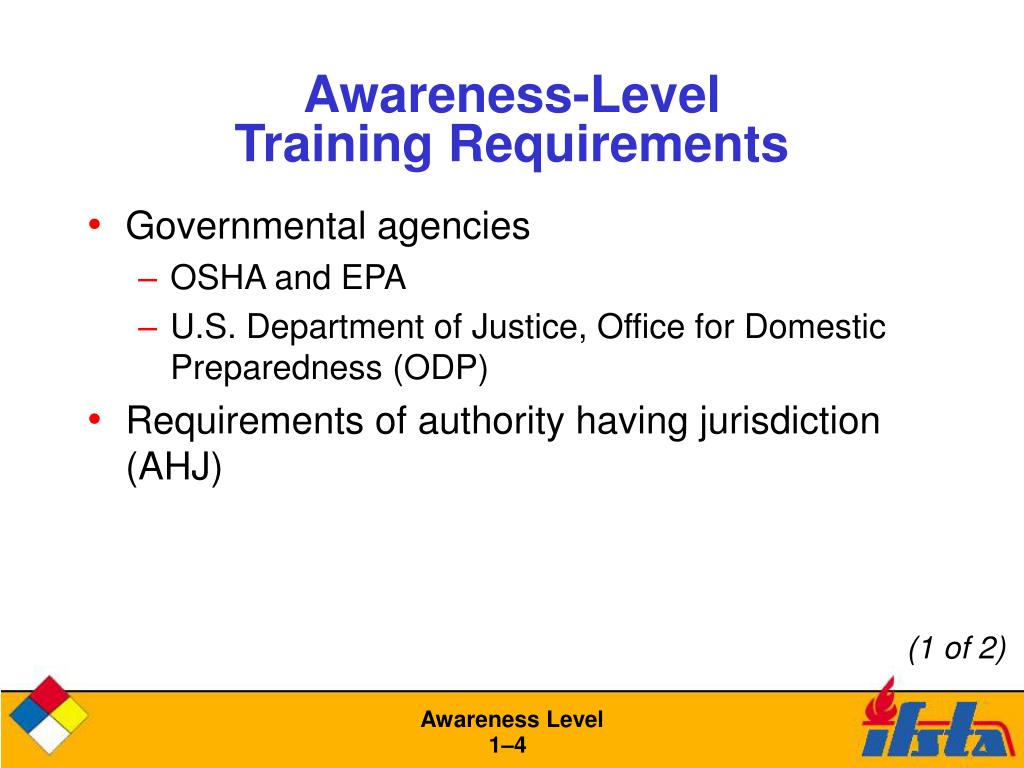 Awareness-Level
Training Requirements

• Governmental agencies
– OSHA and EPA
– U.S. Department of Justice, Office for Domestic Preparedness (ODP)
• Requirements of authority having jurisdiction (AHJ)

(1 of 2)

Awareness Level
1–4

ifsta